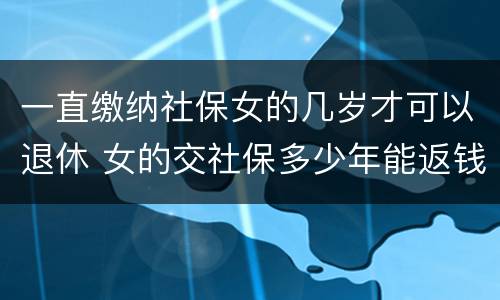 一直缴纳社保女的几岁才可以退休 女的交社保多少年能返钱